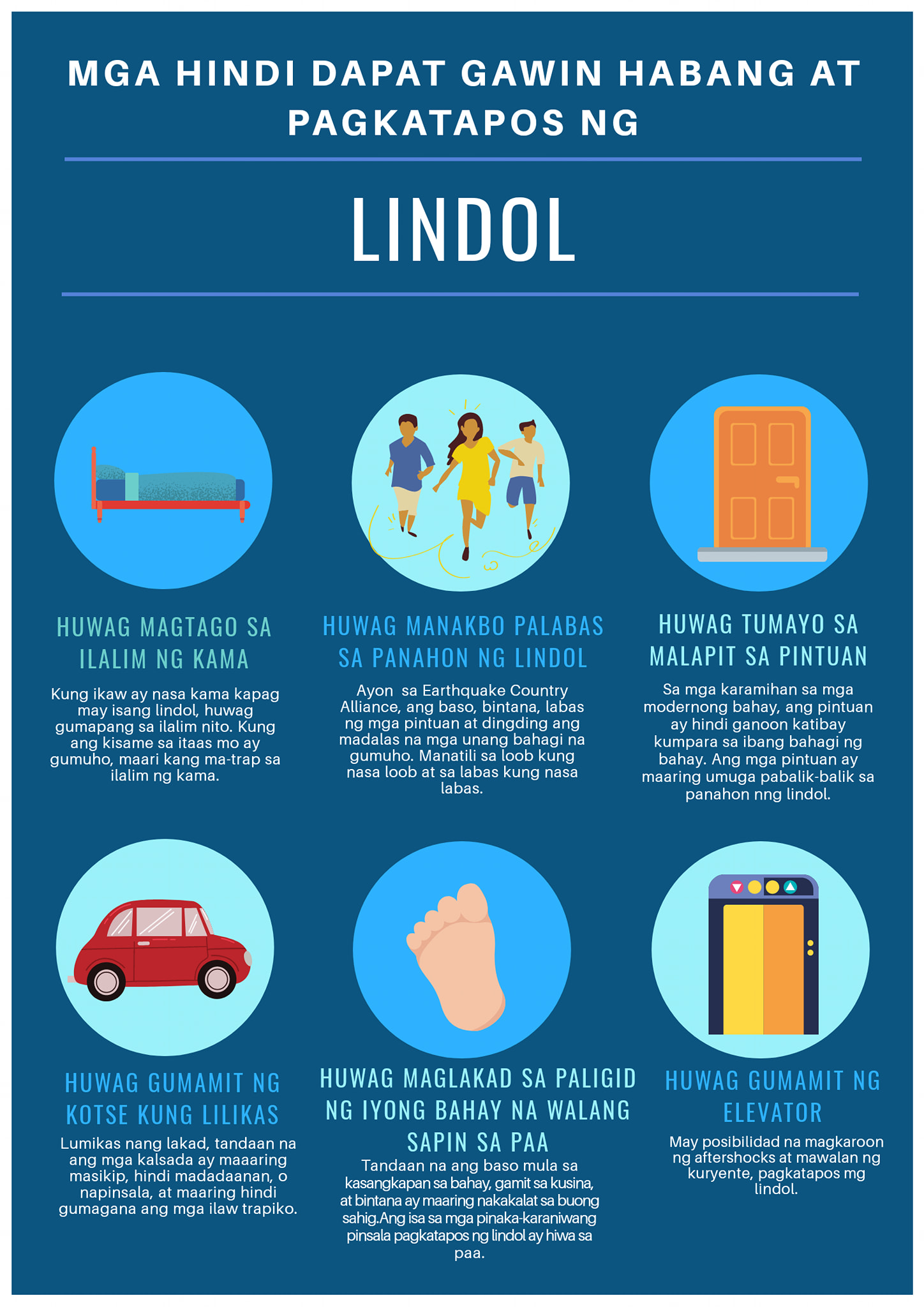 MGA HINDI DAPAT GAWIN HABANG AT PAGKATAPOS NG

LINDOL

HUWAG MAGTAGO SA ILALIM NG KAMA

Kung ikaw ay nasa kama kapag may isang lindol, huwag gumapang sa ilalim nito. Kung ang kisame sa itaas mo ay gumuho, maari kang ma-trap sa ilalim ng kama.

HUWAG MANAKBO PALABAS SA PANAHON NG LINDOL

Ayon sa Earthquake Country Alliance, ang baso, bintana, labas ng mga pintuan at dingding ang madalas na mga unang bahagi na gumuho. Manatili sa loob kung nasa loob at sa labas kung nasa labas.

HUWAG TUMAYO SA MALAPIT SA PINTUAN

Sa mga karamihan sa mga modernong bahay, ang pintuan ay hindi ganoon katibay kumpara sa ibang bahagi ng bahay. Ang mga pintuan ay maaring umuga pabalik-balik sa panahon nng lindol.

HUWAG GUMAMIT NG KOTSE KUNG LILIKAS

Lumikas nang lakad, tandaan na ang mga kalsada ay maaaring masikip, hindi madadaanan, o napinsala, at maaring hindi gumagana ang mga ilaw trapiko.

HUWAG MAGLAKAD SA PALIGID NG IYONG BAHAY NA WALANG SAPIN SA PAA

Tandaan na ang baso mula sa kasangkapan sa bahay, gamit sa kusina, at bintana ay maaring nakakalat sa buong sahig.Ang isa sa mga pinaka-karaniwang pinsala pagkatapos ng lindol ay hiwa sa paa.

HUWAG GUMAMIT NG ELEVATOR

May posibilidad na magkaroon ng aftershocks at mawalan ng kuryente, pagkatapos mg lindol.